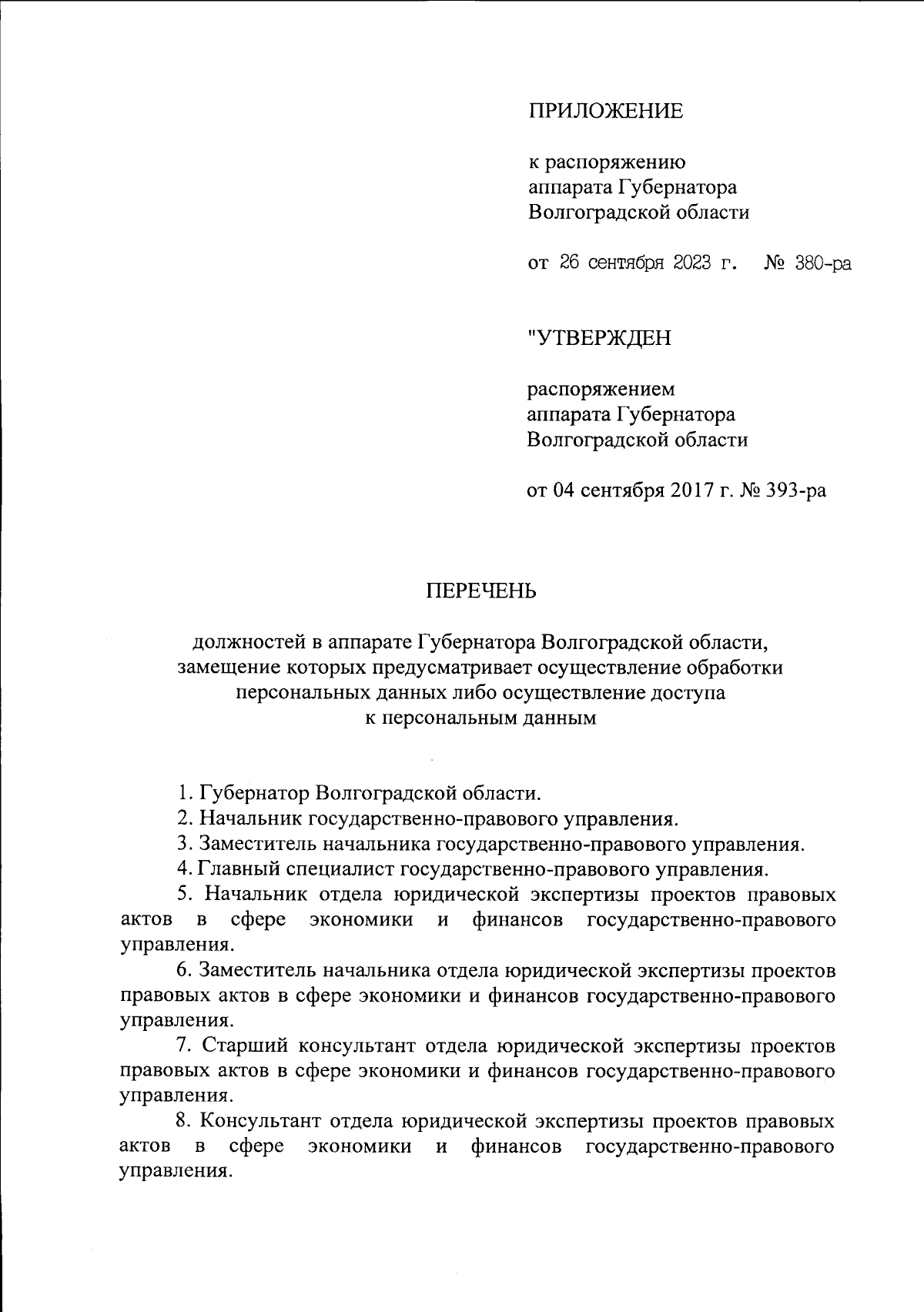 ПРИЛОЖЕНИЕ

к распоряжению аппарата Губернатора Волгоградской области

от 26 сентября 2023 г. № 380-ра

"УТВЕРЖДЕН

распоряжением аппарата Губернатора Волгоградской области

от 04 сентября 2017 г. № 393-ра

ПЕРЕЧЕНЬ

должностей в аппарате Губернатора Волгоградской области, замещение которых предусматривает осуществление обработки персональных данных либо осуществление доступа к персональным данным

1. Губернатор Волгоградской области.

2. Начальник государственно-правового управления.

3. Заместитель начальника государственно-правового управления.

4. Главный специалист государственно-правового управления.

5. Начальник отдела юридической экспертизы проектов правовых актов в сфере экономики и финансов государственно-правового управления.

6. Заместитель начальника отдела юридической экспертизы проектов правовых актов в сфере экономики и финансов государственно-правового управления.

7. Старший консультант отдела юридической экспертизы проектов правовых актов в сфере экономики и финансов государственно-правового управления.

8. Консультант отдела юридической экспертизы проектов правовых актов в сфере экономики и финансов государственно-правового управления.